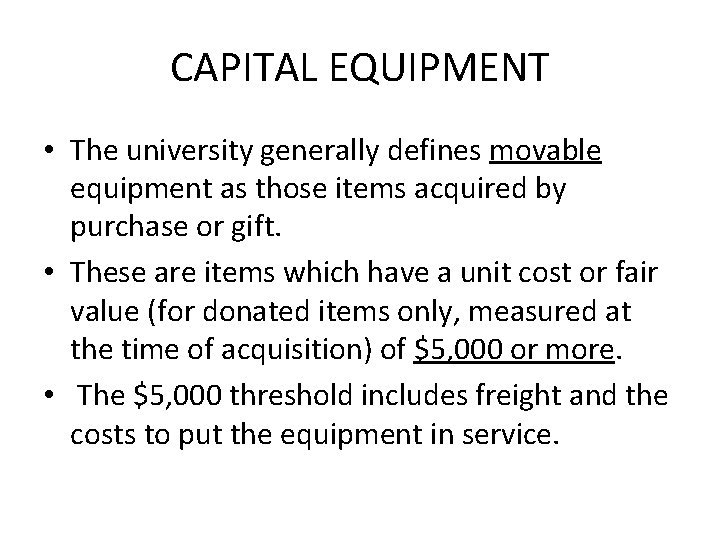 CAPITAL EQUIPMENT

• The university generally defines movable equipment as those items acquired by purchase or gift.
• These are items which have a unit cost or fair value (for donated items only, measured at the time of acquisition) of $5,000 or more.
• The $5,000 threshold includes freight and the costs to put the equipment in service.